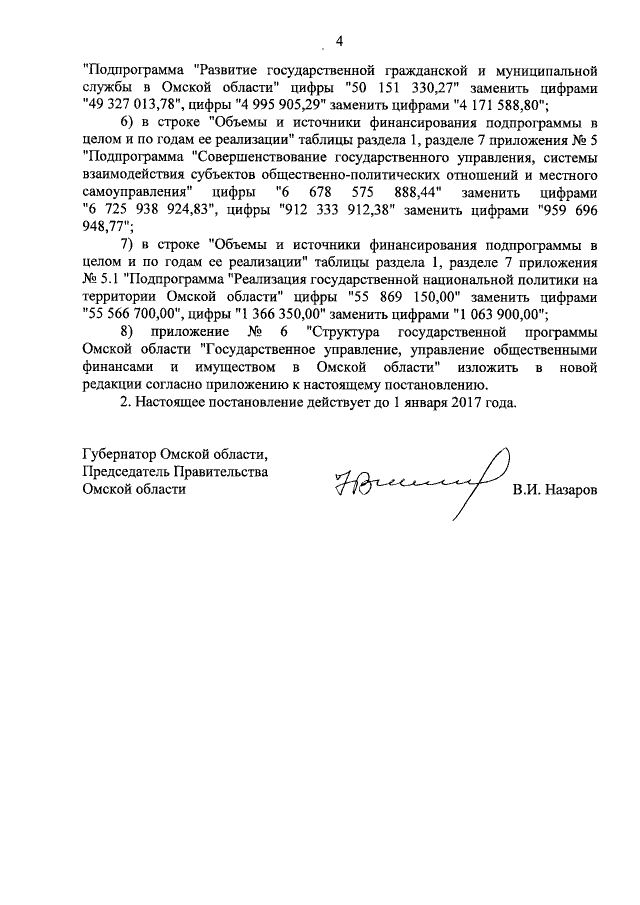 4

"Подпрограмма "Развитие государственной гражданской и муниципальной службы в Омской области" цифры "50 151 330,27" заменить цифрами "49 327 013,78", цифры "4 995 905,29" заменить цифрами "4 171 588,80";

6) в строке "Объемы и источники финансирования подпрограммы в целом и по годам ее реализации" таблицы раздела 1, разделе 7 приложения № 5 "Подпрограмма "Совершенствование государственного управления, системы взаимодействия субъектов общественно-политических отношений и местного самоуправления" цифры "6 678 575 888,44" заменить цифрами "6 725 938 924,83", цифры "912 333 912,38" заменить цифрами "959 696 948,77";

7) в строке "Объемы и источники финансирования подпрограммы в целом и по годам ее реализации" таблицы раздела 1, разделе 7 приложения № 5.1 "Подпрограмма "Реализация государственной национальной политики на территории Омской области" цифры "55 869 150,00" заменить цифрами "55 566 700,00", цифры "1 366 350,00" заменить цифрами "1 063 900,00";

8) приложение № 6 "Структура государственной программы Омской области "Государственное управление, управление общественными финансами и имуществом в Омской области" изложить в новой редакции согласно приложению к настоящему постановлению.

2. Настоящее постановление действует до 1 января 2017 года.

Губернатор Омской области,
Председатель Правительства
Омской области

В.И. Назаров